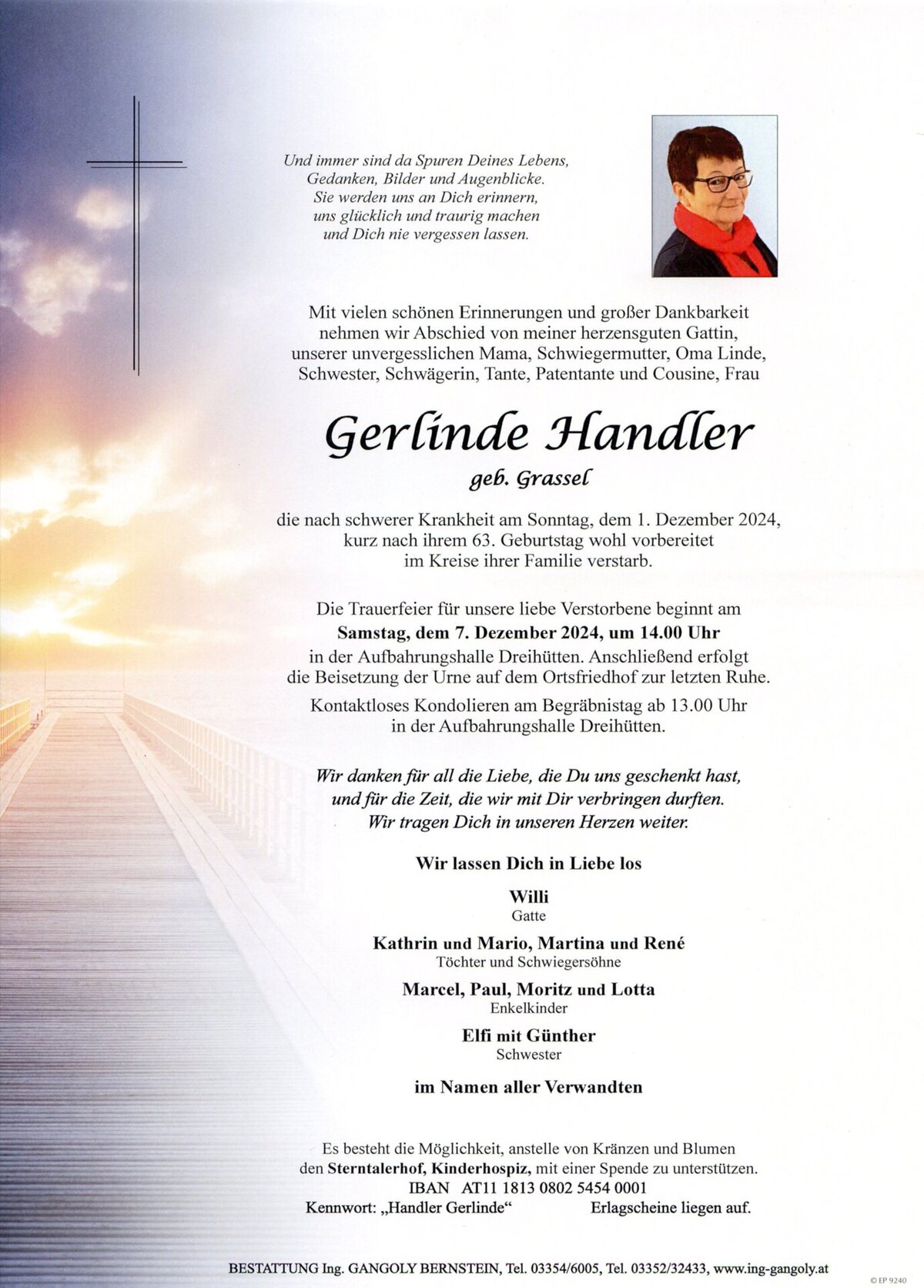 Und immer sind da Spuren Deines Lebens,
Gedanken, Bilder und Augenblicke.
Sie werden uns an Dich erinnern,
uns glücklich und traurig machen
und Dich nie vergessen lassen.

Mit vielen schönen Erinnerungen und großer Dankbarkeit nehmen wir Abschied von meiner herzensguten Gattin, unserer unvergesslichen Mama, Schwiegermutter, Oma Linde, Schwester, Schwägerin, Tante, Patentante und Cousine, Frau

Gerlinde Handler

geb. Grassel

die nach schwerer Krankheit am Sonntag, dem 1. Dezember 2024, kurz nach ihrem 63. Geburtstag wohl vorbereitet im Kreise ihrer Familie verstarb.

Die Trauerfeier für unsere liebe Verstorbene beginnt am
Samstag, dem 7. Dezember 2024, um 14.00 Uhr
in der Aufbahrungshalle Dreihütten. Anschließend erfolgt die Beisetzung der Urne auf dem Ortsfriedhof zur letzten Ruhe.

Kontaktloses Kondolieren am Begräbnistag ab 13.00 Uhr in der Aufbahrungshalle Dreihütten.

Wir danken für all die Liebe, die Du uns geschenkt hast, und für die Zeit, die wir mit Dir verbringen durften. Wir tragen Dich in unseren Herzen weiter.

Wir lassen Dich in Liebe los

Willi
Gatte

Kathrin und Mario, Martina und René
Töchter und Schwiegersöhne

Marcel, Paul, Moritz und Lotta
Enkelkinder

Elfi mit Günther
Schwester

im Namen aller Verwandten

Es besteht die Möglichkeit, anstelle von Kränzen und Blumen den Sterntalerhof, Kinderhospiz, mit einer Spende zu unterstützen.
IBAN AT11 1813 0802 5454 0001
Kennwort: „Handler Gerlinde“ Erlagscheine liegen auf.

BESTATTUNG Ing. GANGOLY BERNSTEIN, Tel. 03354/6005, Tel. 03352/32433, www.ing-gangoly.at

© EP 9240